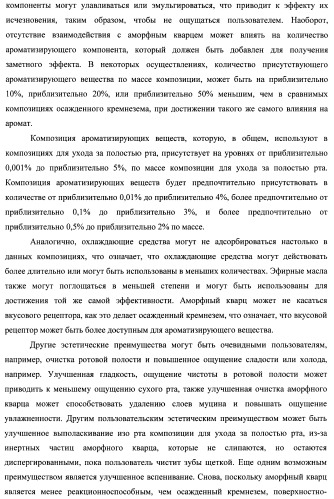 компоненты могут улавливаться или эмульгироваться, что приводит к эффекту их исчезновения, таким образом, чтобы не ощущаться пользователем. Наоборот, отсутствие взаимодействия с аморфным кварцем может влиять на количество ароматизирующего компонента, который должен быть добавлен для получения заметного эффекта. В некоторых осуществлениях, количество присутствующего ароматизирующего вещества по массе композиции, может быть на приблизительно 10%, приблизительно 20%, или приблизительно 50% меньшим, чем в сравнимых композициях осажденного кремнезема, при достижении такого же самого влияния на аромат.

Композиция ароматизирующих веществ, которую, в общем, используют в композициях для ухода за полостью рта, присутствует на уровнях от приблизительно 0,001% до приблизительно 5%, по массе композиции для ухода за полостью рта. Композиция ароматизирующих веществ будет предпочтительно присутствовать в количестве от приблизительно 0,01% до приблизительно 4%, более предпочтительно от приблизительно 0,1% до приблизительно 3%, и более предпочтительно от приблизительно 0,5% до приблизительно 2% по массе.

Аналогично, охлаждающие средства могут не адсорбироваться настолько в данных композициях, что означает, что охлаждающие средства могут действовать более длительно или могут быть использованы в меньших количествах. Эфирные масла также могут поглощаться в меньшей степени и могут быть использованы для достижения той же самой эффективности. Аморфный кварц может не касаться вкусового рецептора, как это делает осажденный кремнезем, что означает, что вкусовой рецептор может быть более доступным для ароматизирующего вещества.

Другие эстетические преимущества могут быть очевидными пользователям, например, очистка ротовой полости и повышенное ощущение сладости или холода, например. Улучшенная гладкость, ощущение чистоты в ротовой полости может приводить к меньшему ощущению сухого рта, также улучшенная очистка аморфного кварца может способствовать удалению слоев муцина и повышать ощущение увлажненности. Другим пользовательским эстетическим преимуществом может быть улучшенное выполаскивание изо рта композиции для ухода за полостью рта, из-за инертных частиц аморфного кварца, которые не слипаются, но остаются диспергированными, пока пользователь чистит зубы щеткой. Еще одним возможным преимуществом является улучшенное вспенивание. Снова, поскольку аморфный кварц является менее реакционноспособным, чем осажденный кремнезем, поверхностно-